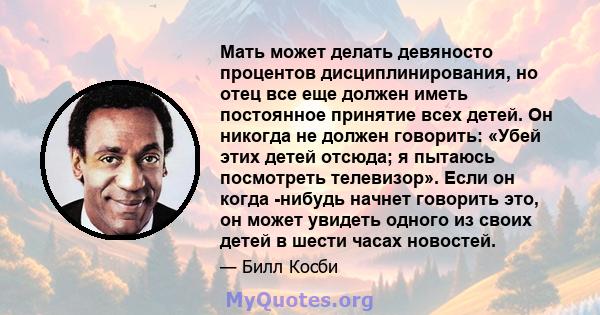 Мать может делать девяносто процентов дисциплинирования, но отец все еще должен иметь постоянное принятие всех детей. Он никогда не должен говорить: «Убей этих детей отсюда; я пытаюсь посмотреть телевизор». Если он когда -нибудь начнет говорить это, он может увидеть одного из своих детей в шести часах новостей.

— Билл Косби

MyQuotes.org